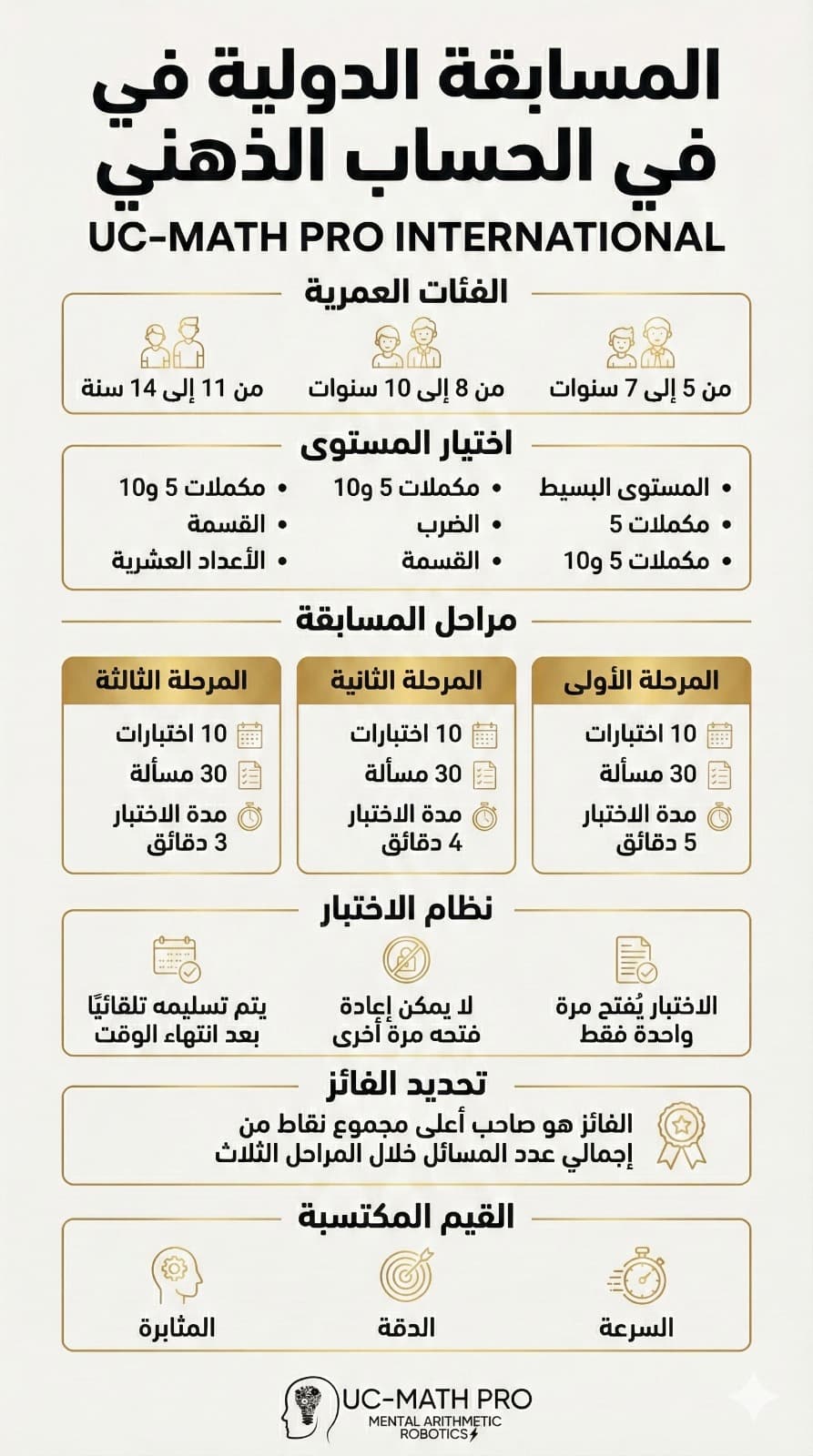 المسابقة الدولية في
في الحساب الذهني
UC-MATH PRO INTERNATIONAL

الفئات العمرية

من 5 إلى 7 سنوات
من 8 إلى 10 سنوات
من 11 إلى 14 سنة

اختيار المستوى

• المستوى البسيط
• مكملات 5
• مكملات 5 و10

• مكملات 5 و10
• الضرب
• القسمة

• مكملات 5 و10
• القسمة
• الأعداد العشرية

مراحل المسابقة

المرحلة الأولى
10 اختبارات
30 مسألة
مدة الاختبار 5 دقائق

المرحلة الثانية
10 اختبارات
30 مسألة
مدة الاختبار 4 دقائق

المرحلة الثالثة
10 اختبارات
30 مسألة
مدة الاختبار 3 دقائق

نظام الاختبار

الاختبار يُفتح مرة واحدة فقط
لا يمكن إعادة فتحه مرة أخرى
يتم تسليمه تلقائيًا بعد انتهاء الوقت

تحديد الفائز

الفائز هو صاحب أعلى مجموع نقاط من إجمالي عدد المسائل خلال المراحل الثلاث

القيم المكتسبة

السرعة
الدقة
المثابرة

UC-MATH PRO
MENTAL ARITHMETIC
ROBOTICS